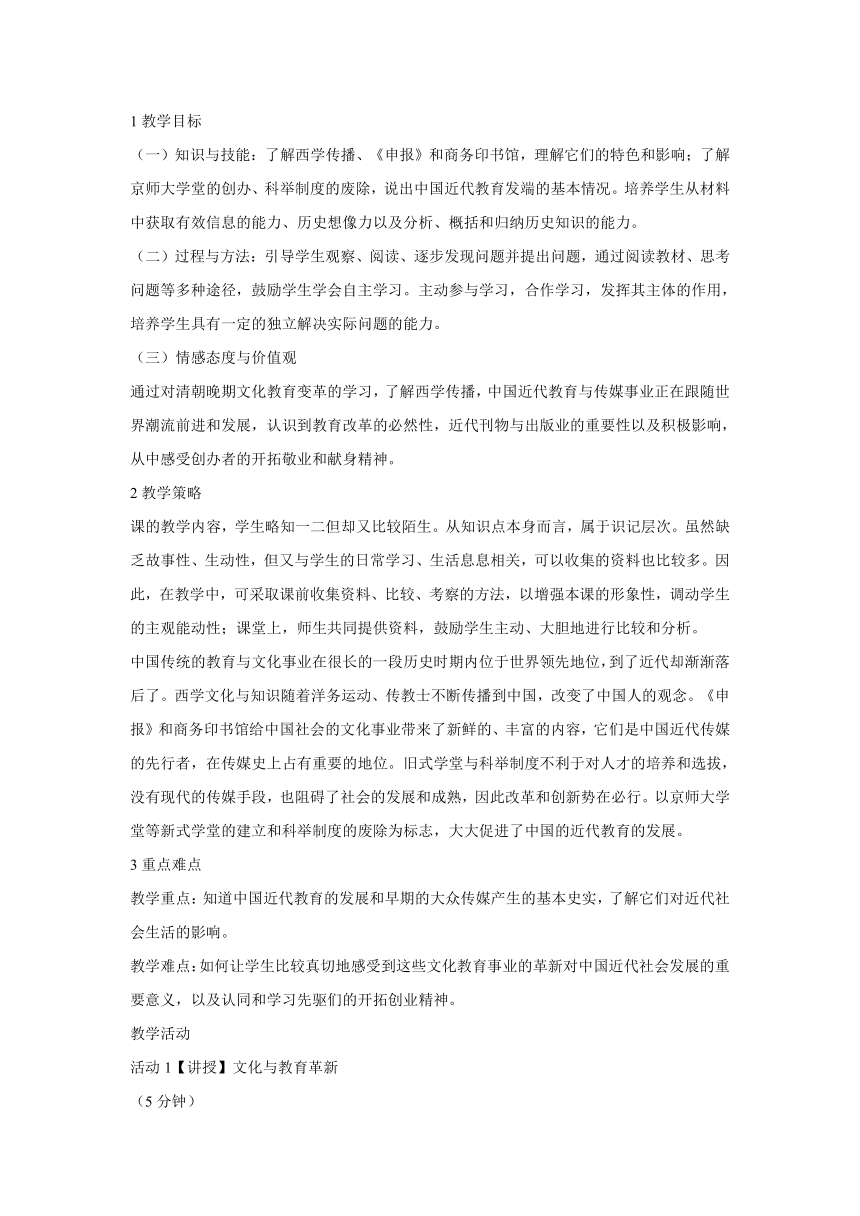 1 教学目标

（一）知识与技能：了解西学传播、《申报》和商务印书馆，理解它们的特色和影响；了解京师大学堂的创办、科举制度的废除，说出中国近代教育发端的基本情况。培养学生从材料中获取有效信息的能力、历史想像力以及分析、概括和归纳历史知识的能力。

（二）过程与方法：引导学生观察、阅读、逐步发现问题并提出问题，通过阅读教材、思考问题等多种途径，鼓励学生学会自主学习。主动参与学习，合作学习，发挥其主体的作用，培养学生具有一定的独立解决实际问题的能力。

（三）情感态度与价值观

通过对清朝晚期文化教育变革的学习，了解西学传播，中国近代教育与传媒事业正在跟随世界潮流前进和发展，认识到教育改革的必然性，近代刊物与出版业的重要性以及积极影响，从中感受创办者的开拓敬业和献身精神。

2 教学策略

课的教学内容，学生略知一二但却又比较陌生。从知识点本身而言，属于识记层次。虽然缺乏故事性、生动性，但又与学生的日常学习、生活息息相关，可以收集的资料也比较多。因此，在教学中，可采取课前收集资料、比较、考察的方法，以增强本课的形象性，调动学生的主观能动性；课堂上，师生共同提供资料，鼓励学生主动、大胆地进行比较和分析。

中国传统的教育与文化事业在很长的一段历史时期内位于世界领先地位，到了近代却渐渐落后了。西学文化与知识随着洋务运动、传教士不断传播到中国，改变了中国人的观念。《申报》和商务印书馆给中国社会的文化事业带来了新鲜的、丰富的内容，它们是中国近代传媒的先行者，在传媒史上占有重要的地位。旧式学堂与科举制度不利于对人才的培养和选拔，没有现代的传媒手段，也阻碍了社会的发展和成熟，因此改革和创新势在必行。以京师大学堂等新式学堂的建立和科举制度的废除为标志，大大促进了中国的近代教育的发展。

3 重点难点

教学重点：知道中国近代教育的发展和早期的大众传媒产生的基本史实，了解它们对近代社会生活的影响。

教学难点：如何让学生比较真切地感受到这些文化教育事业的革新对中国近代社会发展的重要意义，以及认同和学习先驱们的开拓创业精神。

教学活动

活动 1【讲授】文化与教育革新

（5 分钟）